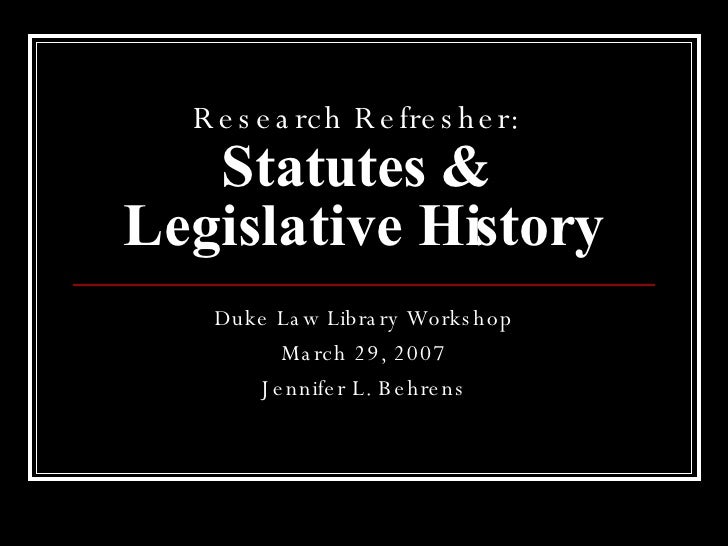 Research Refresher:
Statutes &
Legislative History

Duke Law Library Workshop
March 29, 2007
Jennifer L. Behrens